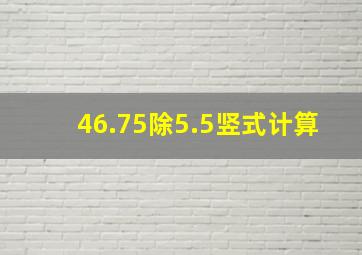 46.75除5.5竖式计算